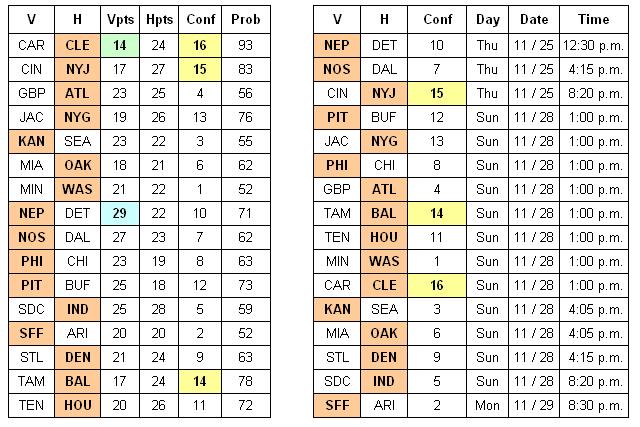 | V | H | Vpts | Hpts | Conf | Prob |
|---|---|---|---|---|---|
| CAR | CLE | 14 | 24 | 16 | 93 |
| CIN | NYJ | 17 | 27 | 15 | 83 |
| GBP | ATL | 23 | 25 | 4 | 56 |
| JAC | NYG | 19 | 26 | 13 | 76 |
| KAN | SEA | 23 | 22 | 3 | 55 |
| MIA | OAK | 18 | 21 | 6 | 62 |
| MIN | WAS | 21 | 22 | 1 | 52 |
| NEP | DET | 29 | 22 | 10 | 71 |
| NOS | DAL | 27 | 23 | 7 | 62 |
| PHI | CHI | 23 | 19 | 8 | 63 |
| PIT | BUF | 25 | 18 | 12 | 73 |
| SDC | IND | 25 | 28 | 5 | 59 |
| SFF | ARI | 20 | 20 | 2 | 52 |
| STL | DEN | 21 | 24 | 9 | 63 |
| TAM | BAL | 17 | 24 | 14 | 78 |
| TEN | HOU | 20 | 26 | 11 | 72 |

| V | H | Conf | Day | Date | Time |
|---|---|---|---|---|---|
| NEP | DET | 10 | Thu | 11 / 25 | 12:30 p.m. |
| NOS | DAL | 7 | Thu | 11 / 25 | 4:15 p.m. |
| CIN | NYJ | 15 | Thu | 11 / 25 | 8:20 p.m. |
| PIT | BUF | 12 | Sun | 11 / 28 | 1:00 p.m. |
| JAC | NYG | 13 | Sun | 11 / 28 | 1:00 p.m. |
| PHI | CHI | 8 | Sun | 11 / 28 | 1:00 p.m. |
| GBP | ATL | 4 | Sun | 11 / 28 | 1:00 p.m. |
| TAM | BAL | 14 | Sun | 11 / 28 | 1:00 p.m. |
| TEN | HOU | 11 | Sun | 11 / 28 | 1:00 p.m. |
| MIN | WAS | 1 | Sun | 11 / 28 | 1:00 p.m. |
| CAR | CLE | 16 | Sun | 11 / 28 | 1:00 p.m. |
| KAN | SEA | 3 | Sun | 11 / 28 | 4:05 p.m. |
| MIA | OAK | 6 | Sun | 11 / 28 | 4:05 p.m. |
| STL | DEN | 9 | Sun | 11 / 28 | 4:15 p.m. |
| SDC | IND | 5 | Sun | 11 / 28 | 8:20 p.m. |
| SFF | ARI | 2 | Mon | 11 / 29 | 8:30 p.m. |